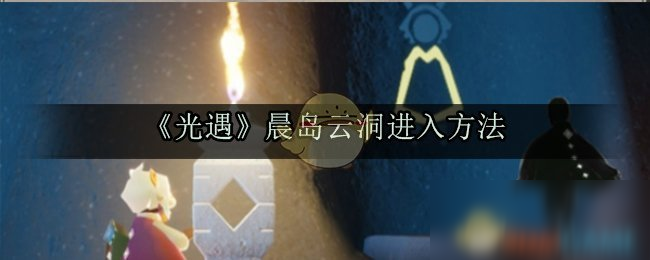 《光遇》晨岛云洞进入方法